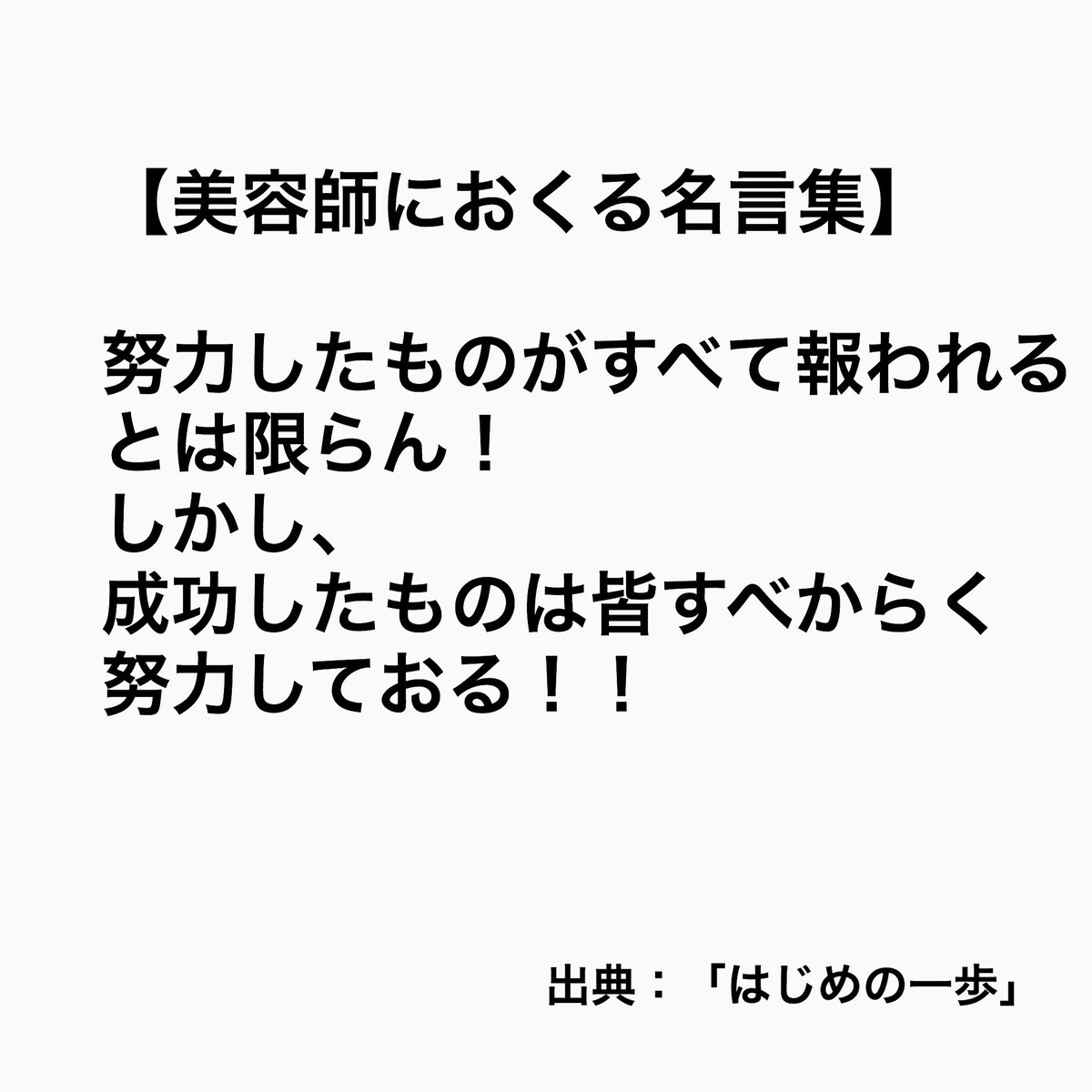 【美容師におくる名言集】

努力したものがすべて報われるとは限らん！
しかし、
成功したものは皆すべからく努力しておる！！

出典：「はじめの一歩」